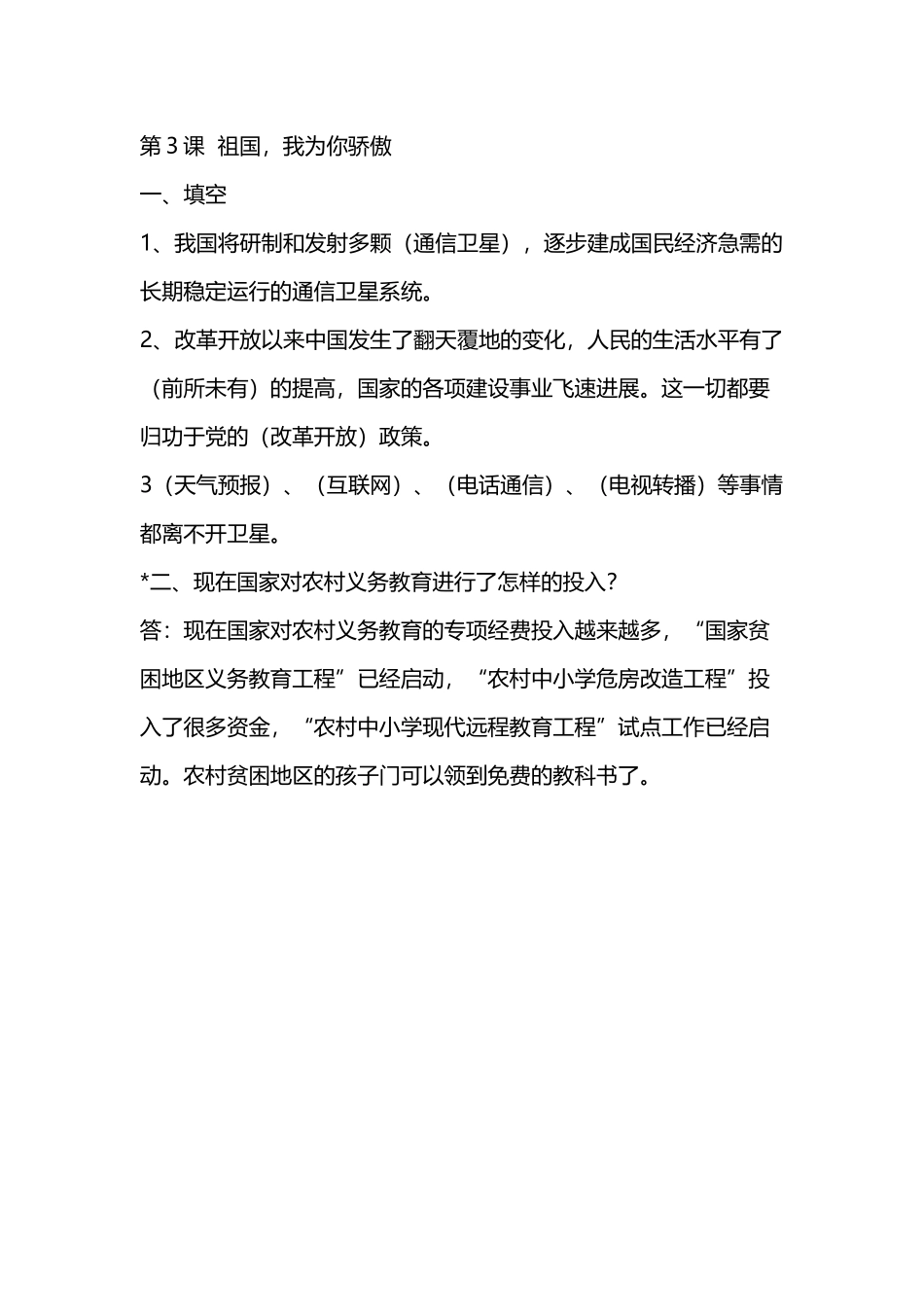 第3课 祖国，我为你骄傲

一、填空

1、我国将研制和发射多颗（通信卫星），逐步建成国民经济急需的长期稳定运行的通信卫星系统。

2、改革开放以来中国发生了翻天覆地的变化，人民的生活水平有了（前所未有）的提高，国家的各项建设事业飞速进展。这一切都要归功于党的（改革开放）政策。

3（天气预报）、（互联网）、（电话通信）、（电视转播）等事情都离不开卫星。

*二、现在国家对农村义务教育进行了怎样的投入?

答：现在国家对农村义务教育的专项经费投入越来越多，“国家贫困地区义务教育工程”已经启动，“农村中小学危房改造工程”投入了很多资金，“农村中小学现代远程教育工程”试点工作已经启动。农村贫困地区的孩子门可以领到免费的教科书了。